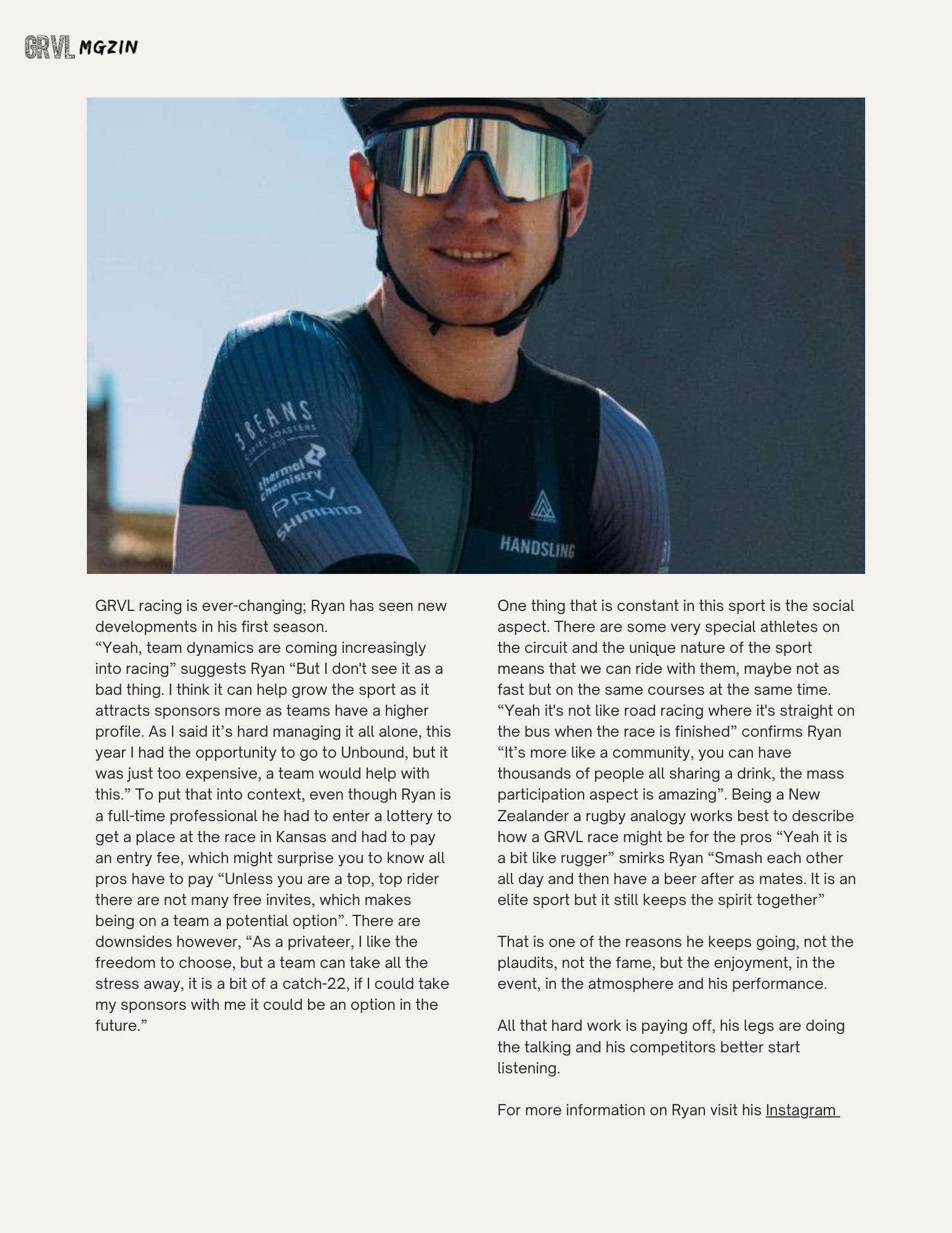 GRVL MGZIN

3 BEANS COFFEE ROASTERS
thermal chemistry
PRV
SHIMANO
HANDSLING

GRVL racing is ever-changing; Ryan has seen new developments in his first season.
“Yeah, team dynamics are coming increasingly into racing” suggests Ryan “But I don't see it as a bad thing. I think it can help grow the sport as it attracts sponsors more as teams have a higher profile. As I said it’s hard managing it all alone, this year I had the opportunity to go to Unbound, but it was just too expensive, a team would help with this.” To put that into context, even though Ryan is a full-time professional he had to enter a lottery to get a place at the race in Kansas and had to pay an entry fee, which might surprise you to know all pros have to pay “Unless you are a top, top rider there are not many free invites, which makes being on a team a potential option”. There are downsides however, “As a privateer, I like the freedom to choose, but a team can take all the stress away, it is a bit of a catch-22, if I could take my sponsors with me it could be an option in the future.”

One thing that is constant in this sport is the social aspect. There are some very special athletes on the circuit and the unique nature of the sport means that we can ride with them, maybe not as fast but on the same courses at the same time. “Yeah it's not like road racing where it's straight on the bus when the race is finished” confirms Ryan “It’s more like a community, you can have thousands of people all sharing a drink, the mass participation aspect is amazing”. Being a New Zealander a rugby analogy works best to describe how a GRVL race might be for the pros “Yeah it is a bit like rugger” smirks Ryan “Smash each other all day and then have a beer after as mates. It is an elite sport but it still keeps the spirit together”

That is one of the reasons he keeps going, not the plaudits, not the fame, but the enjoyment, in the event, in the atmosphere and his performance.

All that hard work is paying off, his legs are doing the talking and his competitors better start listening.

For more information on Ryan visit his Instagram